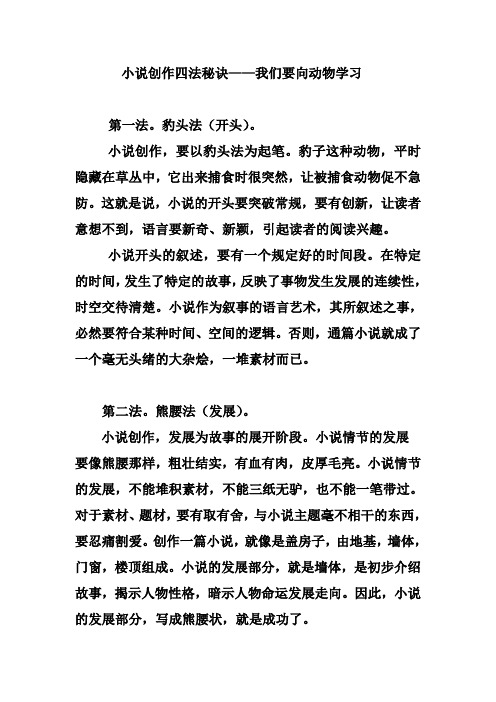 小说创作四法秘诀——我们要向动物学习

第一法。豹头法（开头）。

小说创作，要以豹头法为起笔。豹子这种动物，平时隐藏在草丛中，它出来捕食时很突然，让被捕食动物促不急防。这就是说，小说的开头要突破常规，要有创新，让读者意想不到，语言要新奇、新颖，引起读者的阅读兴趣。

小说开头的叙述，要有一个规定好的时间段。在特定的时间，发生了特定的故事，反映了事物发生发展的连续性，时空交待清楚。小说作为叙事的语言艺术，其所叙述之事，必然要符合某种时间、空间的逻辑。否则，通篇小说就成了一个毫无头绪的大杂烩，一堆素材而已。

第二法。熊腰法（发展）。

小说创作，发展为故事的展开阶段。小说情节的发展要像熊腰那样，粗壮结实，有血有肉，皮厚毛亮。小说情节的发展，不能堆积素材，不能三纸无驴，也不能一笔带过。对于素材、题材，要有取有舍，与小说主题毫不相干的东西，要忍痛割爱。创作一篇小说，就像是盖房子，由地基，墙体，门窗，楼顶组成。小说的发展部分，就是墙体，是初步介绍故事，揭示人物性格，暗示人物命运发展走向。因此，小说的发展部分，写成熊腰状，就是成功了。